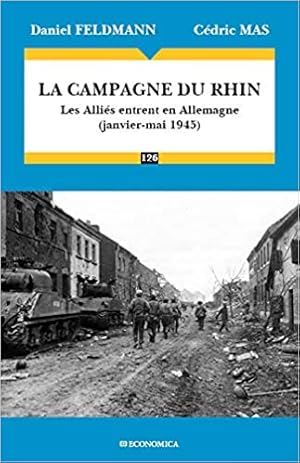 Daniel FELDMANN Cédric MAS

LA CAMPAGNE DU RHIN

Les Alliés entrent en Allemagne (janvier-mai 1945)

126

ECONOMICA